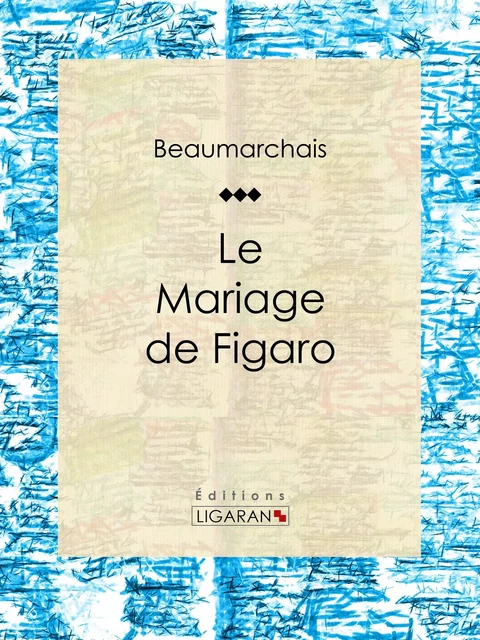 Beaumarchais

Le Mariage de Figaro

Éditions
LIGARAN